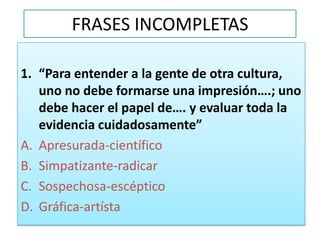 FRASES INCOMPLETAS

1. “Para entender a la gente de otra cultura, uno no debe formarse una impresión….; uno debe hacer el papel de…. y evaluar toda la evidencia cuidadosamente”

A. Apresurada-científico
B. Simpatizante-radicar
C. Sospechosa-escéptico
D. Gráfica-artísta